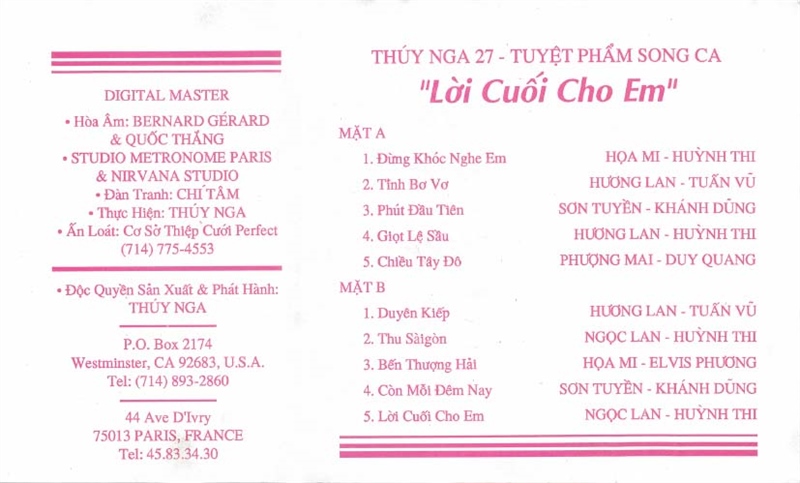 DIGITAL MASTER

• Hòa Âm: BERNARD GÉRARD & QUỐC THẮNG
• STUDIO METRONOME PARIS & NIRVANA STUDIO
• Đàn Tranh: CHÍ TÂM
• Thực Hiện: THÚY NGA
• Ấn Loát: Cơ Sở Thiệp Cưới Perfect (714) 775-4553

• Độc Quyền Sản Xuất & Phát Hành: THÚY NGA

P.O. Box 2174
Westminster, CA 92683, U.S.A.
Tel: (714) 893-2860

44 Ave D'Ivry
75013 PARIS, FRANCE
Tel: 45.83.34.30

THÚY NGA 27 - TUYỆT PHẨM SONG CA
"Lời Cuối Cho Em"

MẶT A
| | |
|---|---|
| 1. Đừng Khóc Nghe Em | HỌA MI - HUỲNH THI |
| 2. Tình Bơ Vơ | HƯƠNG LAN - TUẤN VŨ |
| 3. Phút Đầu Tiên | SƠN TUYỀN - KHÁNH DŨNG |
| 4. Giọt Lệ Sầu | HƯƠNG LAN - HUỲNH THI |
| 5. Chiều Tây Đô | PHƯỢNG MAI - DUY QUANG |

MẶT B
| | |
|---|---|
| 1. Duyên Kiếp | HƯƠNG LAN - TUẤN VŨ |
| 2. Thu Sàigòn | NGỌC LAN - HUỲNH THI |
| 3. Bến Thượng Hải | HỌA MI - ELVIS PHƯƠNG |
| 4. Còn Mỗi Đêm Nay | SƠN TUYỀN - KHÁNH DŨNG |
| 5. Lời Cuối Cho Em | NGỌC LAN - HUỲNH THI |